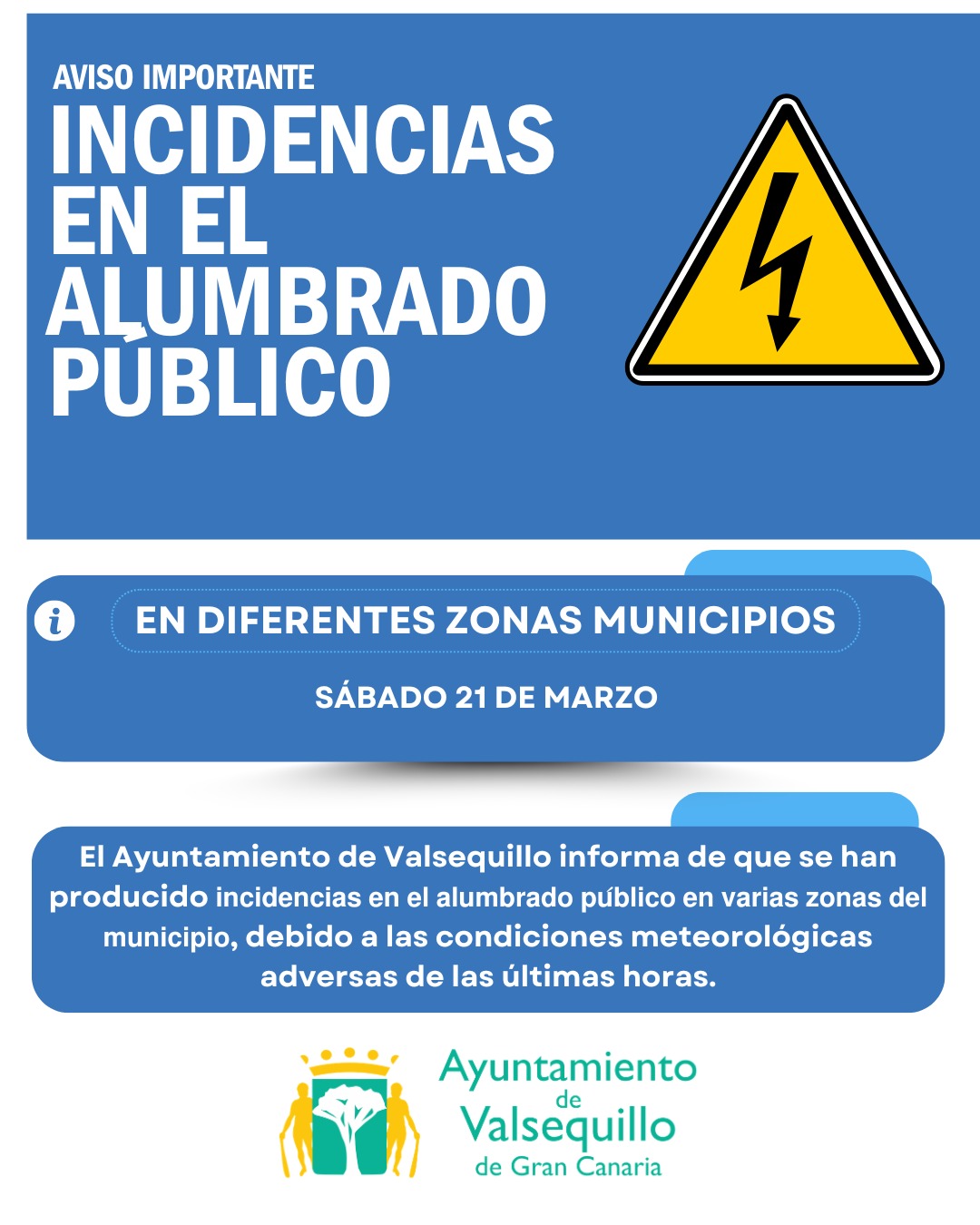 AVISO IMPORTANTE
INCIDENCIAS EN EL ALUMBRADO PÚBLICO

EN DIFERENTES ZONAS MUNICIPIOS

SÁBADO 21 DE MARZO

El Ayuntamiento de Valsequillo informa de que se han producido incidencias en el alumbrado público en varias zonas del municipio, debido a las condiciones meteorológicas adversas de las últimas horas.

Ayuntamiento de Valsequillo de Gran Canaria